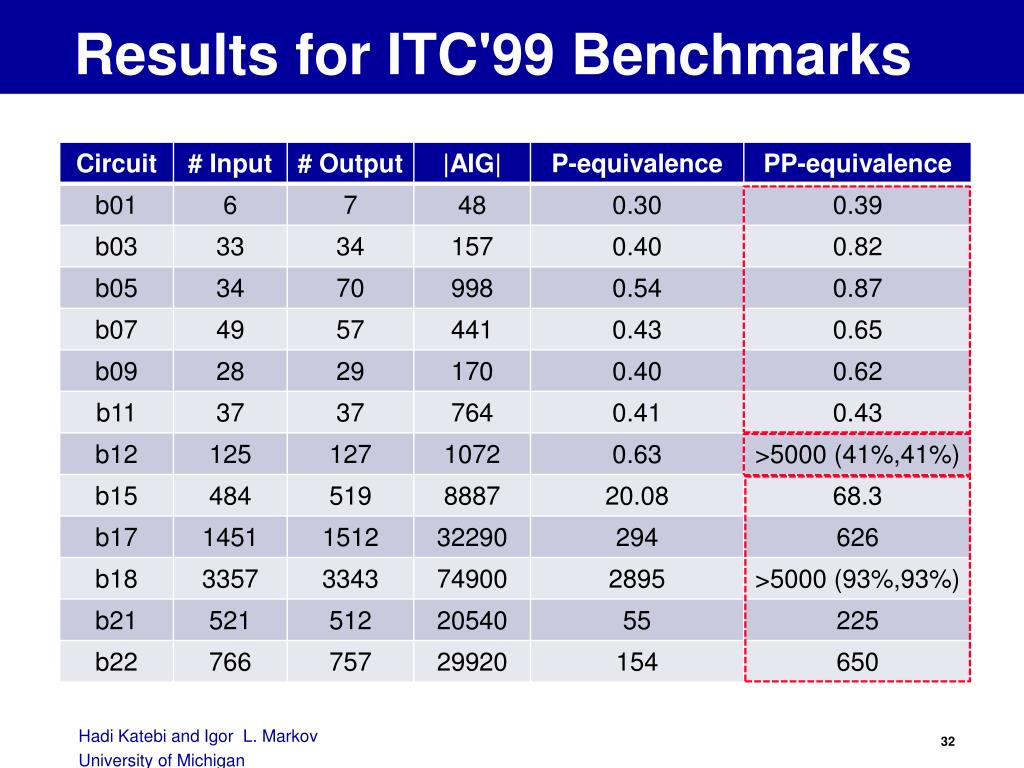 Results for ITC'99 Benchmarks

| Circuit | # Input | # Output | \|AIG\| | P-equivalence | PP-equivalence |
|---|---|---|---|---|---|
| b01 | 6 | 7 | 48 | 0.30 | 0.39 |
| b03 | 33 | 34 | 157 | 0.40 | 0.82 |
| b05 | 34 | 70 | 998 | 0.54 | 0.87 |
| b07 | 49 | 57 | 441 | 0.43 | 0.65 |
| b09 | 28 | 29 | 170 | 0.40 | 0.62 |
| b11 | 37 | 37 | 764 | 0.41 | 0.43 |
| b12 | 125 | 127 | 1072 | 0.63 | >5000 (41%,41%) |
| b15 | 484 | 519 | 8887 | 20.08 | 68.3 |
| b17 | 1451 | 1512 | 32290 | 294 | 626 |
| b18 | 3357 | 3343 | 74900 | 2895 | >5000 (93%,93%) |
| b21 | 521 | 512 | 20540 | 55 | 225 |
| b22 | 766 | 757 | 29920 | 154 | 650 |

Hadi Katebi and Igor L. Markov
University of Michigan

32